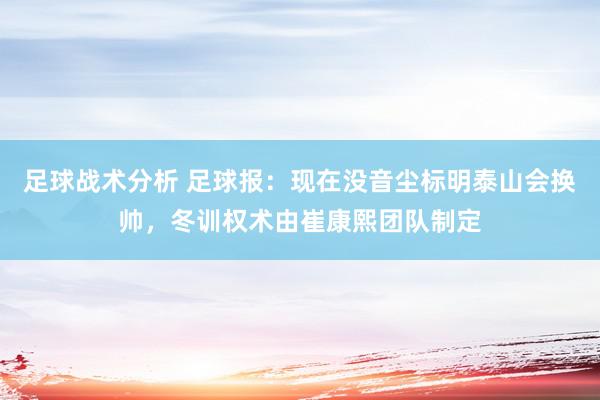 足球战术分析 足球报：现在没音尘标明泰山会换帅，冬训权术由崔康熙团队制定